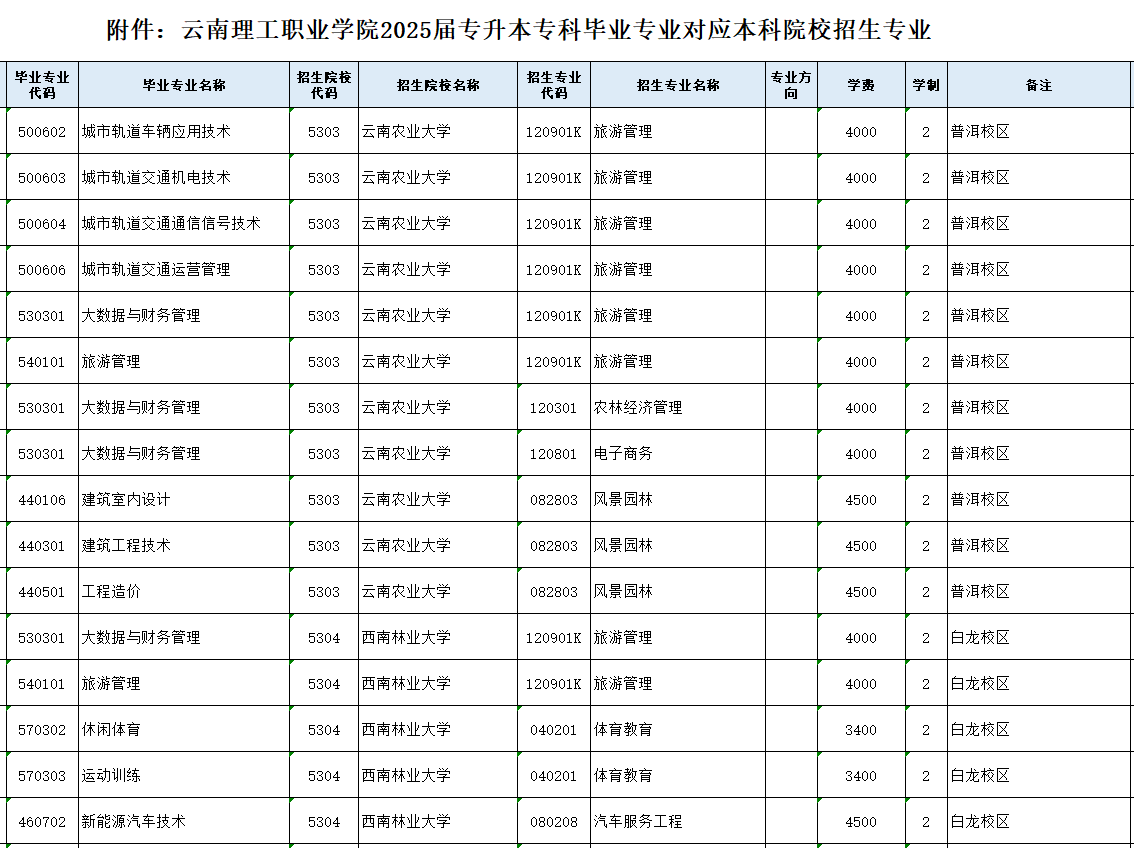 附件：云南理工职业学院2025届专升本专科毕业专业对应本科院校招生专业

| 毕业专业代码 | 毕业专业名称 | 招生院校代码 | 招生院校名称 | 招生专业代码 | 招生专业名称 | 专业方向 | 学费 | 学制 | 备注 |
|---|---|---|---|---|---|---|---|---|---|
| 500602 | 城市轨道车辆应用技术 | 5303 | 云南农业大学 | 120901K | 旅游管理 | | 4000 | 2 | 普洱校区 |
| 500603 | 城市轨道交通机电技术 | 5303 | 云南农业大学 | 120901K | 旅游管理 | | 4000 | 2 | 普洱校区 |
| 500604 | 城市轨道交通通信信号技术 | 5303 | 云南农业大学 | 120901K | 旅游管理 | | 4000 | 2 | 普洱校区 |
| 500606 | 城市轨道交通运营管理 | 5303 | 云南农业大学 | 120901K | 旅游管理 | | 4000 | 2 | 普洱校区 |
| 530301 | 大数据与财务管理 | 5303 | 云南农业大学 | 120901K | 旅游管理 | | 4000 | 2 | 普洱校区 |
| 540101 | 旅游管理 | 5303 | 云南农业大学 | 120901K | 旅游管理 | | 4000 | 2 | 普洱校区 |
| 530301 | 大数据与财务管理 | 5303 | 云南农业大学 | 120301 | 农林经济管理 | | 4000 | 2 | 普洱校区 |
| 530301 | 大数据与财务管理 | 5303 | 云南农业大学 | 120801 | 电子商务 | | 4000 | 2 | 普洱校区 |
| 440106 | 建筑室内设计 | 5303 | 云南农业大学 | 082803 | 风景园林 | | 4500 | 2 | 普洱校区 |
| 440301 | 建筑工程技术 | 5303 | 云南农业大学 | 082803 | 风景园林 | | 4500 | 2 | 普洱校区 |
| 440501 | 工程造价 | 5303 | 云南农业大学 | 082803 | 风景园林 | | 4500 | 2 | 普洱校区 |
| 530301 | 大数据与财务管理 | 5304 | 西南林业大学 | 120901K | 旅游管理 | | 4000 | 2 | 白龙校区 |
| 540101 | 旅游管理 | 5304 | 西南林业大学 | 120901K | 旅游管理 | | 4000 | 2 | 白龙校区 |
| 570302 | 休闲体育 | 5304 | 西南林业大学 | 040201 | 体育教育 | | 3400 | 2 | 白龙校区 |
| 570303 | 运动训练 | 5304 | 西南林业大学 | 040201 | 体育教育 | | 3400 | 2 | 白龙校区 |
| 460702 | 新能源汽车技术 | 5304 | 西南林业大学 | 080208 | 汽车服务工程 | | 4500 | 2 | 白龙校区 |